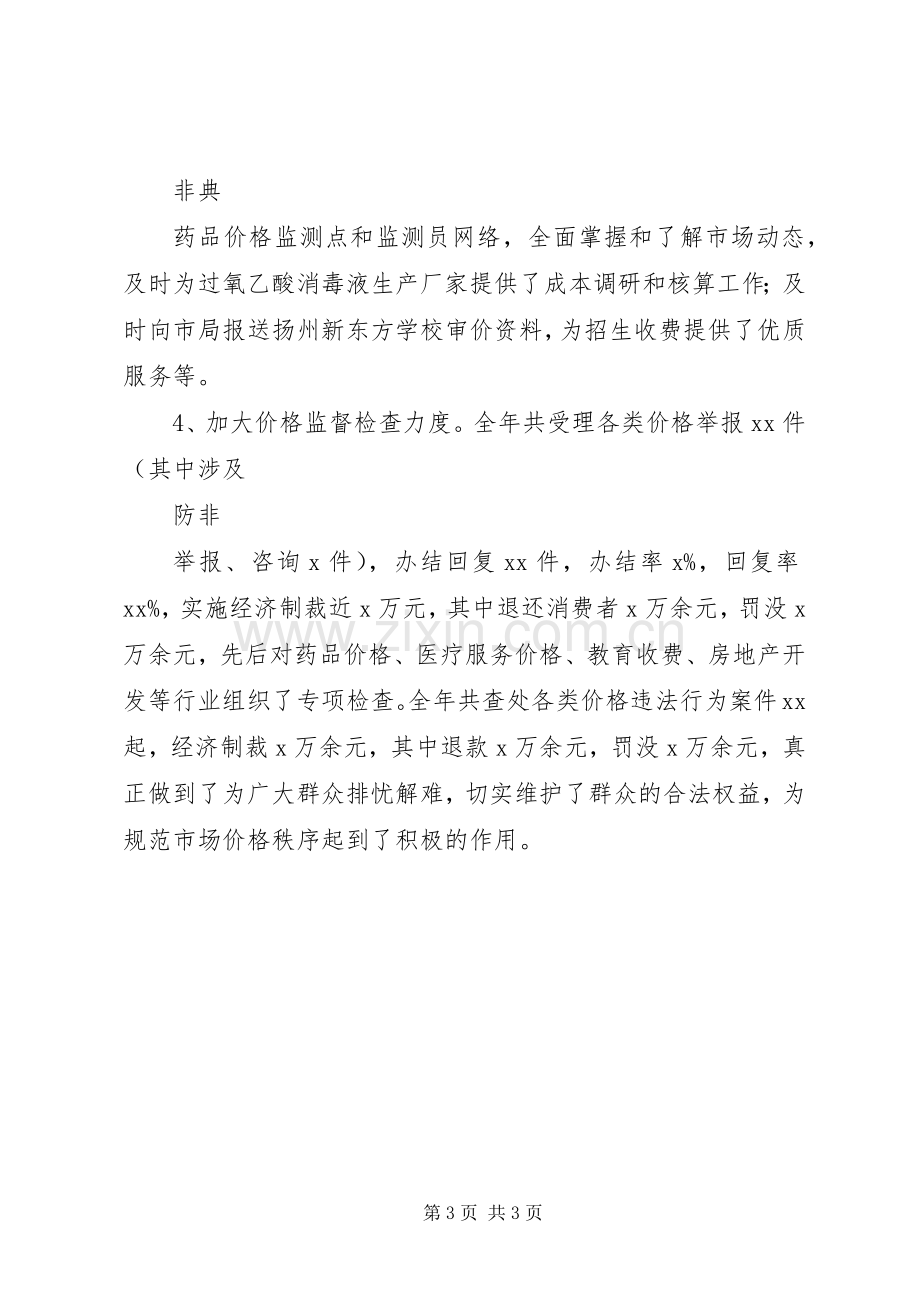 非典

药品价格监测点和监测员网络，全面掌握和了解市场动态，及时为过氧乙酸消毒液生产厂家提供了成本调研和核算工作；及时向市局报送扬州新东方学校审价资料，为招生收费提供了优质服务等。

4、加大价格监督检查力度。全年共受理各类价格举报xx件（其中涉及

防非

举报、咨询x件），办结回复xx件，办结率x%，回复率xx%，实施经济制裁近x万元，其中退还消费者x万余元，罚没x万余元，先后对药品价格、医疗服务价格、教育收费、房地产开发等行业组织了专项检查。全年共查处各类价格违法行为案件xx起，经济制裁x万余元，其中退款x万余元，罚没x万余元，真正做到了为广大群众排忧解难，切实维护了群众的合法权益，为规范市场价格秩序起到了积极的作用。

第3页 共3页

www.zixin.com.cn